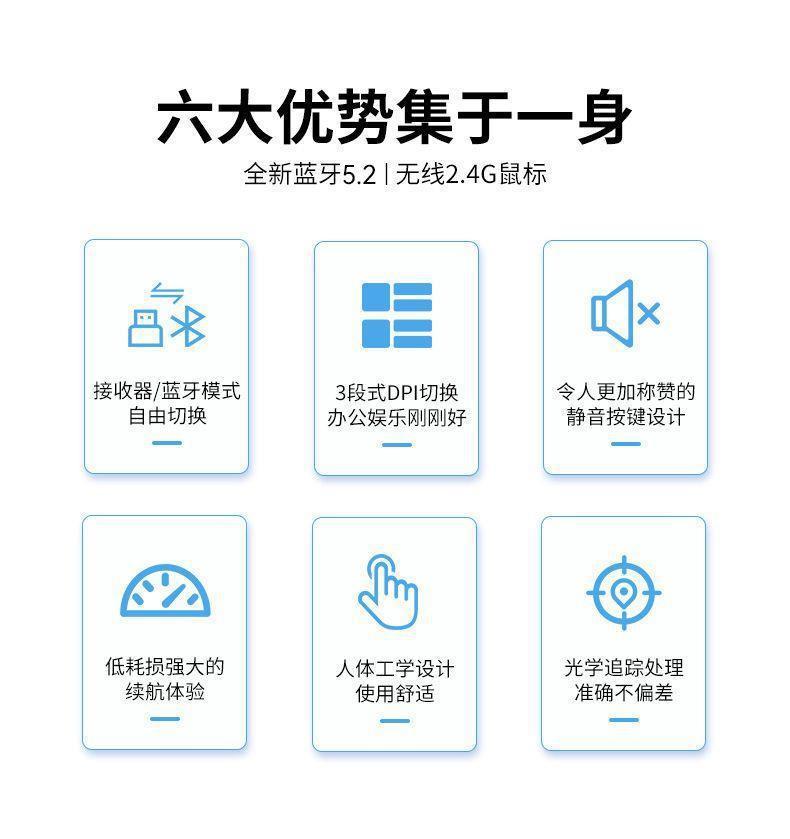 六大优势集于一身

全新蓝牙5.2 | 无线2.4G鼠标

接收器/蓝牙模式
自由切换

3段式DPI切换
办公娱乐刚刚好

令人更加称赞的
静音按键设计

低耗损强大的
续航体验

人体工学设计
使用舒适

光学追踪处理
准确不偏差